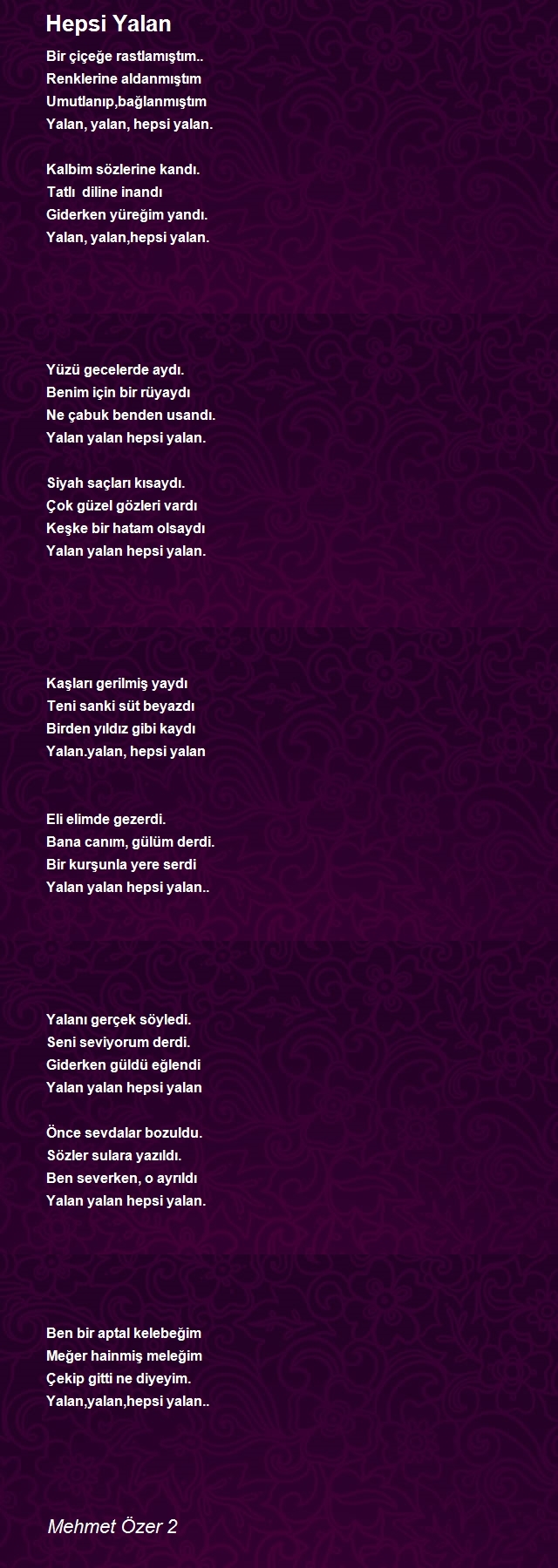 Hepsi Yalan

Bir çiçeğe rastlamıştım..
Renklerine aldanmıştım
Umutlanıp,bağlanmıştım
Yalan, yalan, hepsi yalan.

Kalbim sözlerine kandı.
Tatlı diline inandı
Giderken yüreğim yandı.
Yalan, yalan,hepsi yalan.

Yüzü gecelerde aydı.
Benim için bir rüyaydı
Ne çabuk benden usandı.
Yalan yalan hepsi yalan.

Siyah saçları kısaydı.
Çok güzel gözleri vardı
Keşke bir hatam olsaydı
Yalan yalan hepsi yalan.

Kaşları gerilmiş yaydı
Teni sanki süt beyazdı
Birden yıldız gibi kaydı
Yalan.yalan, hepsi yalan

Eli elimde gezerdi.
Bana canım, gülüm derdi.
Bir kurşunla yere serdi
Yalan yalan hepsi yalan..

Yalanı gerçek söyledi.
Seni seviyorum derdi.
Giderken güldü eğlendi
Yalan yalan hepsi yalan

Önce sevdalar bozuldu.
Sözler sulara yazıldı.
Ben severken, o ayrıldı
Yalan yalan hepsi yalan.

Ben bir aptal kelebeğim
Meğer hainmiş meleğim
Çekip gitti ne diyeyim.
Yalan,yalan,hepsi yalan..

Mehmet Özer 2